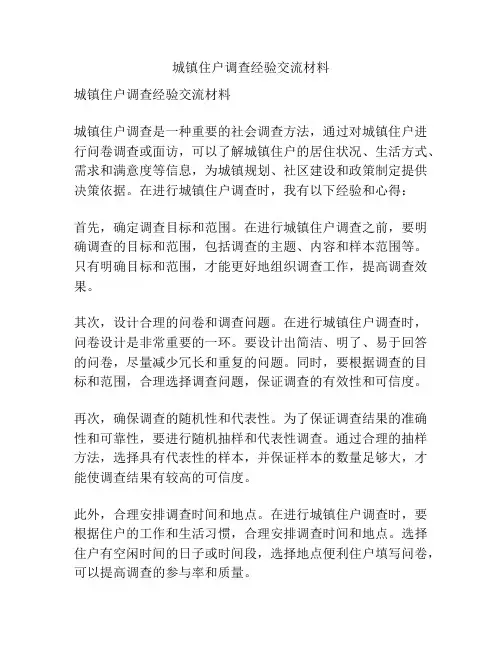 城镇住户调查经验交流材料

城镇住户调查经验交流材料

城镇住户调查是一种重要的社会调查方法，通过对城镇住户进行问卷调查或面访，可以了解城镇住户的居住状况、生活方式、需求和满意度等信息，为城镇规划、社区建设和政策制定提供决策依据。在进行城镇住户调查时，我有以下经验和心得：

首先，确定调查目标和范围。在进行城镇住户调查之前，要明确调查的目标和范围，包括调查的主题、内容和样本范围等。只有明确目标和范围，才能更好地组织调查工作，提高调查效果。

其次，设计合理的问卷和调查问题。在进行城镇住户调查时，问卷设计是非常重要的一环。要设计出简洁、明了、易于回答的问卷，尽量减少冗长和重复的问题。同时，要根据调查的目标和范围，合理选择调查问题，保证调查的有效性和可信度。

再次，确保调查的随机性和代表性。为了保证调查结果的准确性和可靠性，要进行随机抽样和代表性调查。通过合理的抽样方法，选择具有代表性的样本，并保证样本的数量足够大，才能使调查结果有较高的可信度。

此外，合理安排调查时间和地点。在进行城镇住户调查时，要根据住户的工作和生活习惯，合理安排调查时间和地点。选择住户有空闲时间的日子或时间段，选择地点便利住户填写问卷，可以提高调查的参与率和质量。